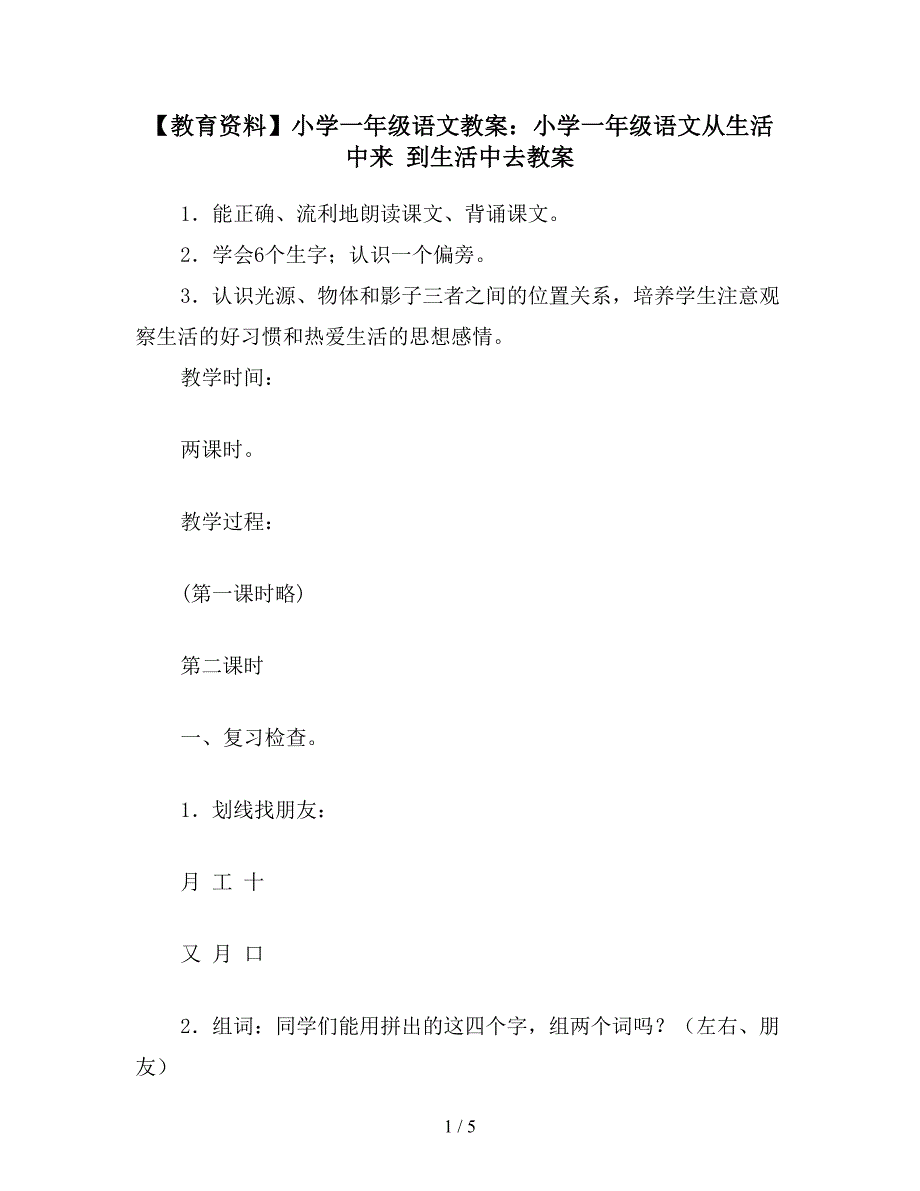 【教育资料】小学一年级语文教案：小学一年级语文从生活中来 到生活中去教案

1．能正确、流利地朗读课文、背诵课文。

2．学会6个生字；认识一个偏旁。

3．认识光源、物体和影子三者之间的位置关系，培养学生注意观察生活的好习惯和热爱生活的思想感情。

教学时间：

两课时。

教学过程：

(第一课时略)

第二课时

一、复习检查。

1．划线找朋友：

月 工 十

又 月 口

2．组词：同学们能用拼出的这四个字，组两个词吗？（左右、朋友）

1 / 5